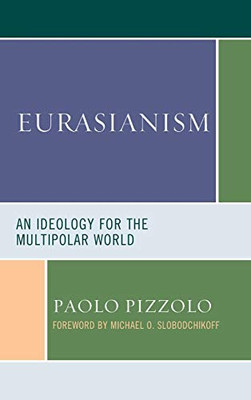 EURASIANISM

AN IDEOLOGY FOR THE MULTIPOLAR WORLD

PAOLO PIZZOLO

FOREWORD BY MICHAEL O. SLOBODCHIKOFF